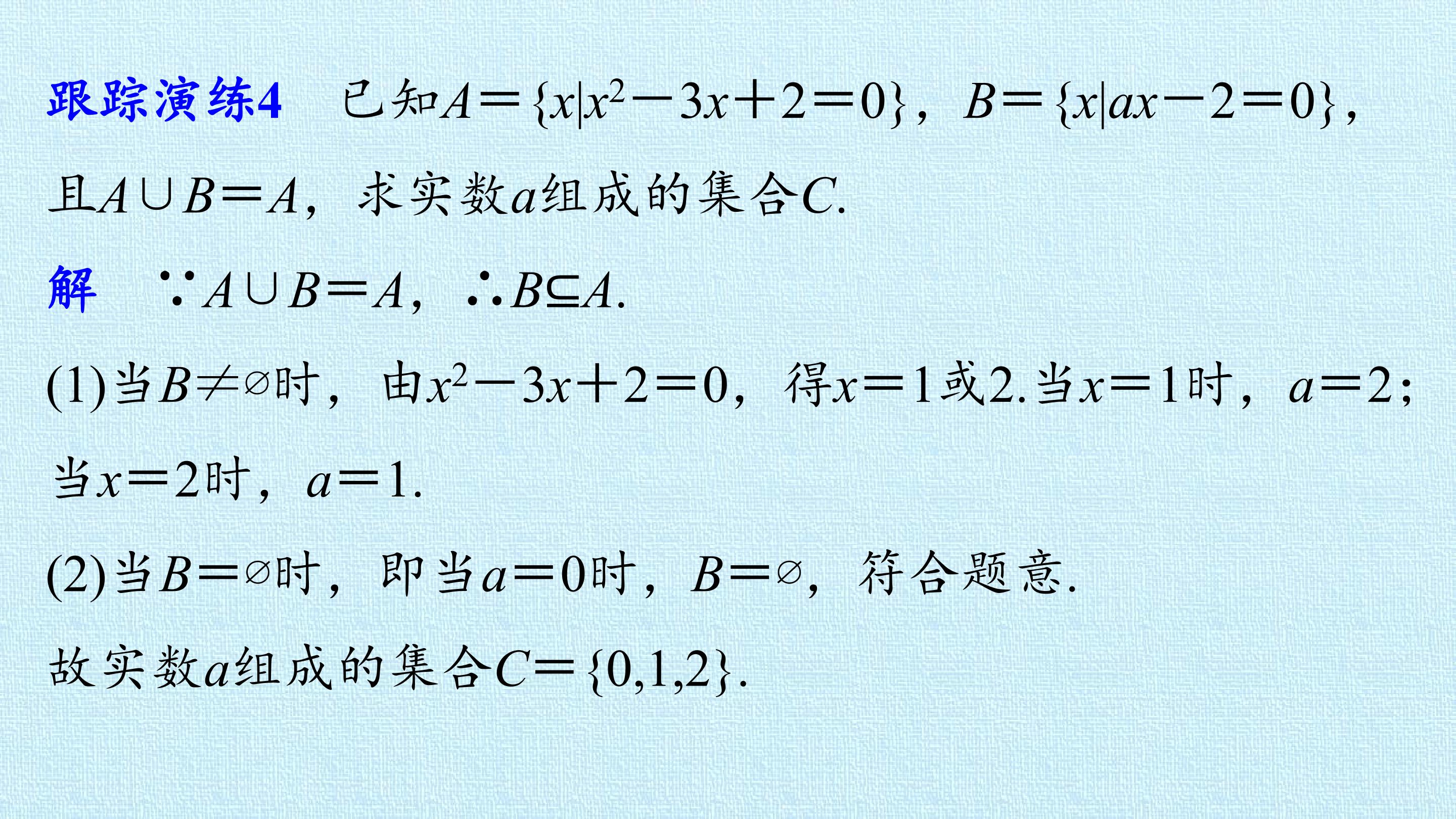 跟踪演练4 已知$A=\{x|x^2-3x+2=0\}$，$B=\{x|ax-2=0\}$，且$A\cup B=A$，求实数$a$组成的集合$C$.

解 $\because A\cup B=A$，$\therefore B\subseteq A$.

(1)当$B\neq\varnothing$时，由$x^2-3x+2=0$，得$x=1$或2.当$x=1$时，$a=2$；当$x=2$时，$a=1$.

(2)当$B=\varnothing$时，即当$a=0$时，$B=\varnothing$，符合题意.

故实数$a$组成的集合$C=\{0,1,2\}$.